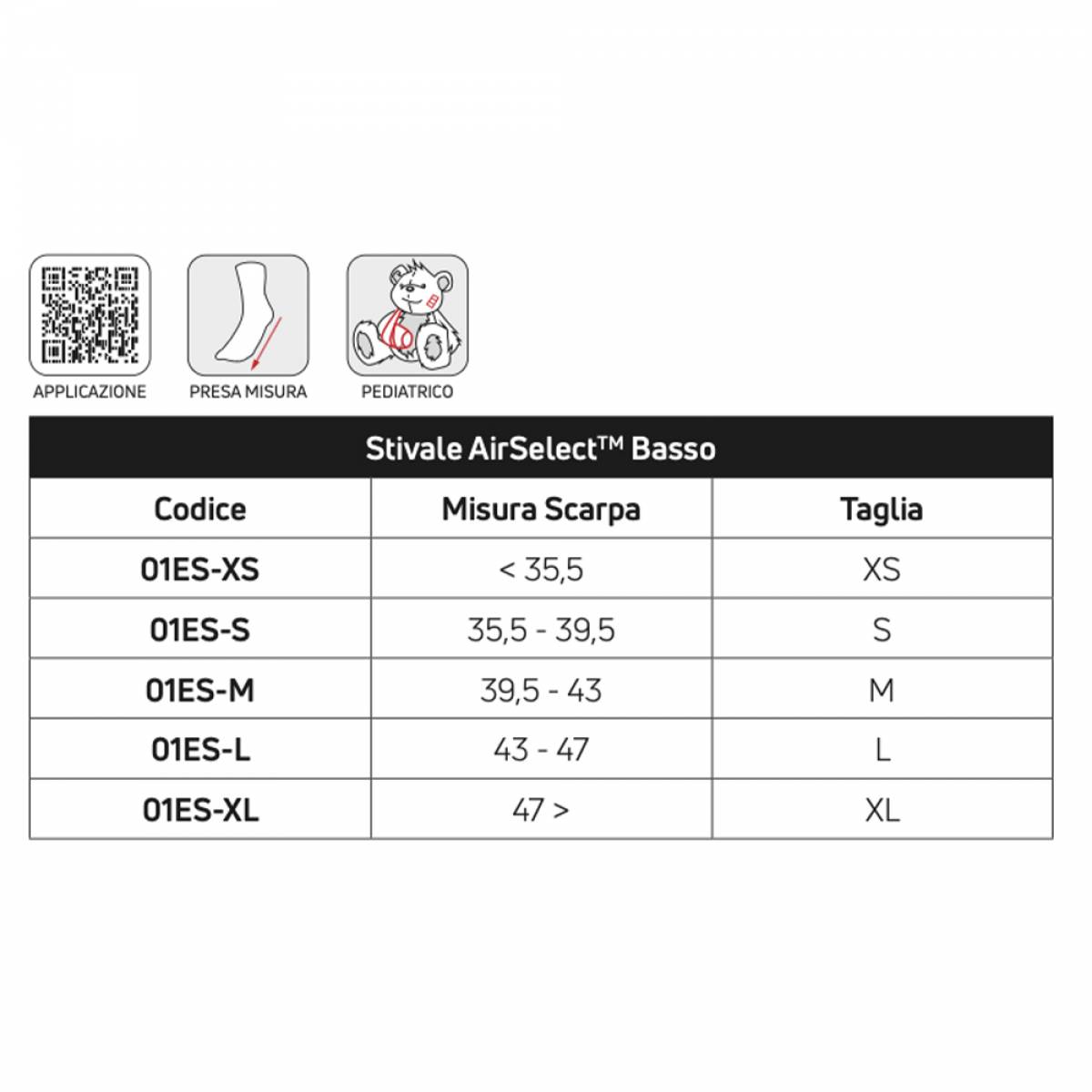 APPLICAZIONE

PRESA MISURA

PEDIATRICO

Stivale AirSelect™ Basso

| Codice | Misura Scarpa | Taglia |
|---|---|---|
| 01ES-XS | < 35,5 | XS |
| 01ES-S | 35,5 - 39,5 | S |
| 01ES-M | 39,5 - 43 | M |
| 01ES-L | 43 - 47 | L |
| 01ES-XL | 47 > | XL |